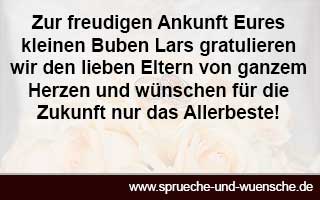 Zur freudigen Ankunft Eures kleinen Buben Lars gratulieren wir den lieben Eltern von ganzem Herzen und wünschen für die Zukunft nur das Allerbeste!

www.sprueche-und-wuensche.de